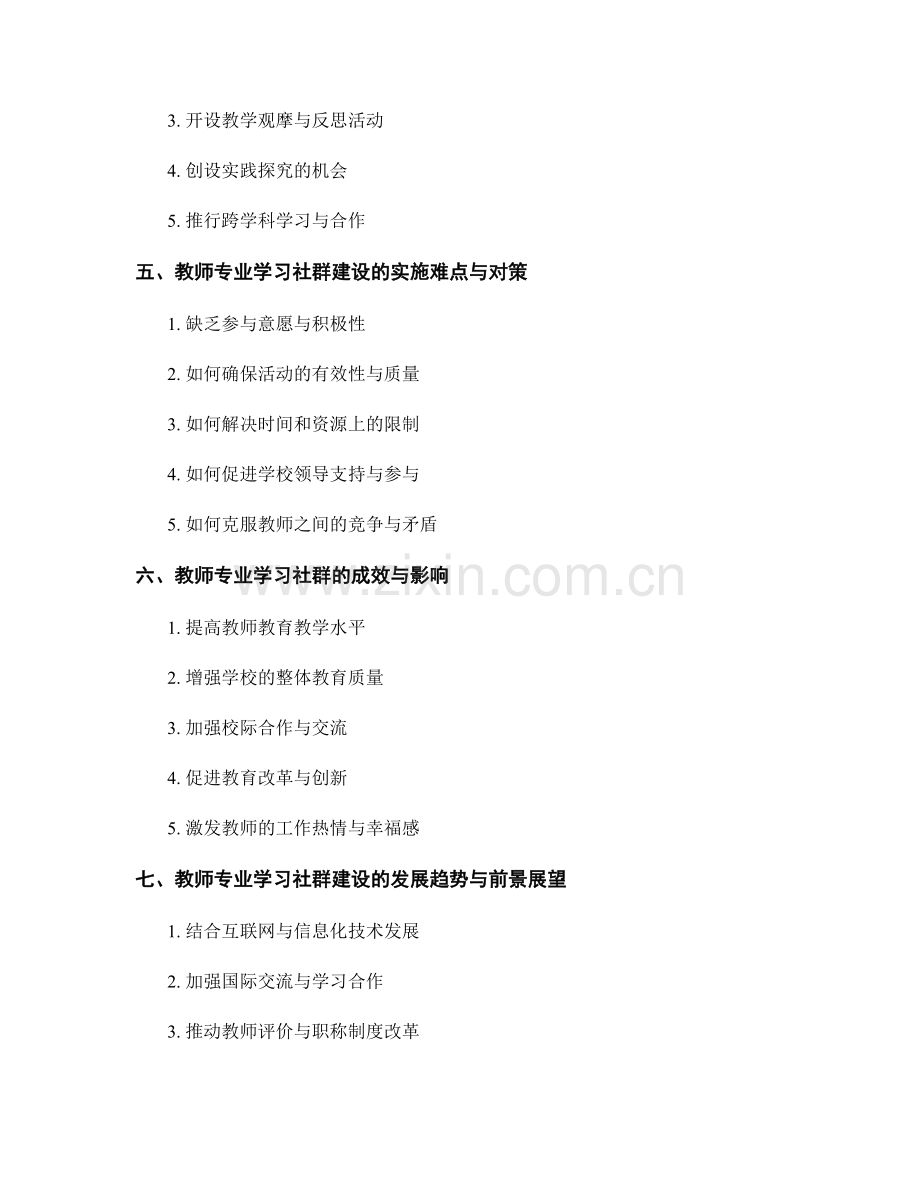 3. 开设教学观摩与反思活动

4. 创设实践探究的机会

5. 推行跨学科学习与合作

五、教师专业学习社群建设的实施难点与对策

1. 缺乏参与意愿与积极性

2. 如何确保活动的有效性与质量

3. 如何解决时间和资源上的限制

4. 如何促进学校领导支持与参与

5. 如何克服教师之间的竞争与矛盾

六、教师专业学习社群的成效与影响

www.zixin.com.cn

1. 提高教师教育教学水平

2. 增强学校的整体教育质量

3. 加强校际合作与交流

4. 促进教育改革与创新

5. 激发教师的工作热情与幸福感

七、教师专业学习社群建设的发展趋势与前景展望

1. 结合互联网与信息化技术发展

2. 加强国际交流与学习合作

3. 推动教师评价与职称制度改革